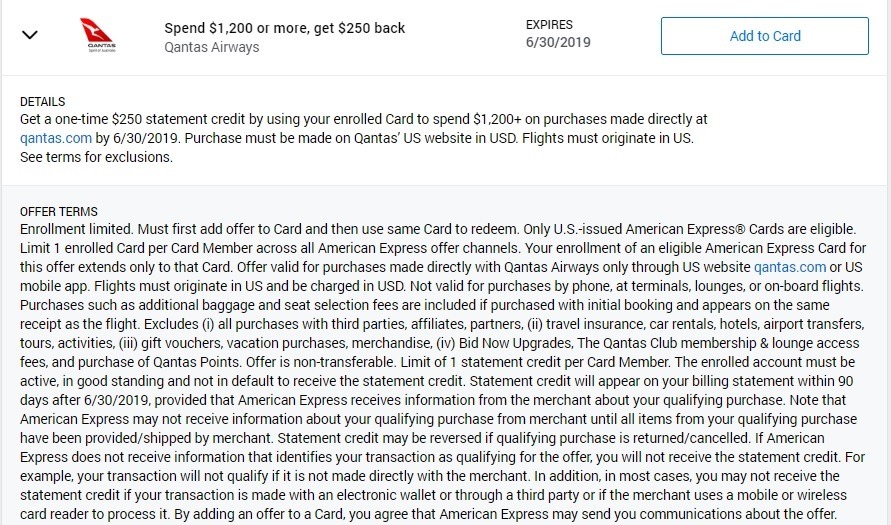 QANTAS
Spirit of Australia

Spend $1,200 or more, get $250 back
Qantas Airways

EXPIRES
6/30/2019

Add to Card

DETAILS
Get a one-time $250 statement credit by using your enrolled Card to spend $1,200+ on purchases made directly at qantas.com by 6/30/2019. Purchase must be made on Qantas' US website in USD. Flights must originate in US.
See terms for exclusions.

OFFER TERMS
Enrollment limited. Must first add offer to Card and then use same Card to redeem. Only U.S.-issued American Express® Cards are eligible. Limit 1 enrolled Card per Card Member across all American Express offer channels. Your enrollment of an eligible American Express Card for this offer extends only to that Card. Offer valid for purchases made directly with Qantas Airways only through US website qantas.com or US mobile app. Flights must originate in US and be charged in USD. Not valid for purchases by phone, at terminals, lounges, or on-board flights. Purchases such as additional baggage and seat selection fees are included if purchased with initial booking and appears on the same receipt as the flight. Excludes (i) all purchases with third parties, affiliates, partners, (ii) travel insurance, car rentals, hotels, airport transfers, tours, activities, (iii) gift vouchers, vacation purchases, merchandise, (iv) Bid Now Upgrades, The Qantas Club membership & lounge access fees, and purchase of Qantas Points. Offer is non-transferable. Limit of 1 statement credit per Card Member. The enrolled account must be active, in good standing and not in default to receive the statement credit. Statement credit will appear on your billing statement within 90 days after 6/30/2019, provided that American Express receives information from the merchant about your qualifying purchase. Note that American Express may not receive information about your qualifying purchase from merchant until all items from your qualifying purchase have been provided/shipped by merchant. Statement credit may be reversed if qualifying purchase is returned/cancelled. If American Express does not receive information that identifies your transaction as qualifying for the offer, you will not receive the statement credit. For example, your transaction will not qualify if it is not made directly with the merchant. In addition, in most cases, you may not receive the statement credit if your transaction is made with an electronic wallet or through a third party or if the merchant uses a mobile or wireless card reader to process it. By adding an offer to a Card, you agree that American Express may send you communications about the offer.